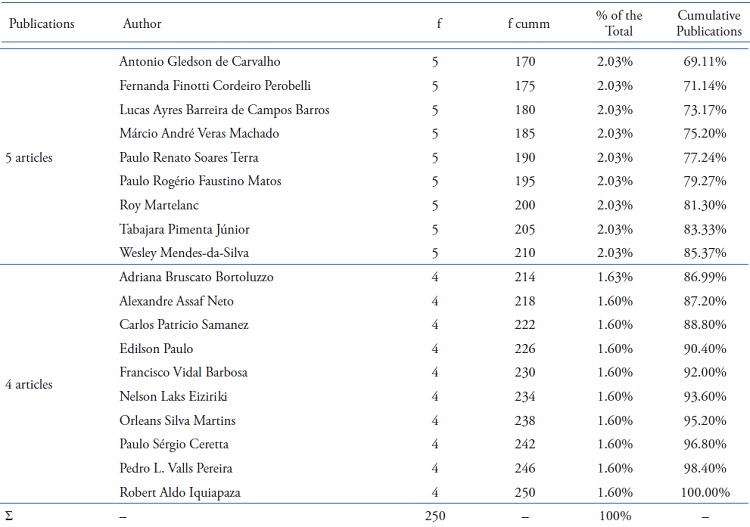 | Publications | Author | f | f cumm | % of the Total | Cumulative Publications |
|---|---|---|---|---|---|
| 5 articles | Antonio Gledson de Carvalho | 5 | 170 | 2.03% | 69.11% |
| | Fernanda Finotti Cordeiro Perobelli | 5 | 175 | 2.03% | 71.14% |
| | Lucas Ayres Barreira de Campos Barros | 5 | 180 | 2.03% | 73.17% |
| | Márcio André Veras Machado | 5 | 185 | 2.03% | 75.20% |
| | Paulo Renato Soares Terra | 5 | 190 | 2.03% | 77.24% |
| | Paulo Rogério Faustino Matos | 5 | 195 | 2.03% | 79.27% |
| | Roy Martelanc | 5 | 200 | 2.03% | 81.30% |
| | Tabajara Pimenta Júnior | 5 | 205 | 2.03% | 83.33% |
| | Wesley Mendes-da-Silva | 5 | 210 | 2.03% | 85.37% |
| 4 articles | Adriana Bruscato Bortoluzzo | 4 | 214 | 1.63% | 86.99% |
| | Alexandre Assaf Neto | 4 | 218 | 1.60% | 87.20% |
| | Carlos Patricio Samanez | 4 | 222 | 1.60% | 88.80% |
| | Edilson Paulo | 4 | 226 | 1.60% | 90.40% |
| | Francisco Vidal Barbosa | 4 | 230 | 1.60% | 92.00% |
| | Nelson Laks Eiziriki | 4 | 234 | 1.60% | 93.60% |
| | Orleans Silva Martins | 4 | 238 | 1.60% | 95.20% |
| | Paulo Sérgio Ceretta | 4 | 242 | 1.60% | 96.80% |
| | Pedro L. Valls Pereira | 4 | 246 | 1.60% | 98.40% |
| | Robert Aldo Iquiapaza | 4 | 250 | 1.60% | 100.00% |
| Σ | – | 250 | – | 100% | – |